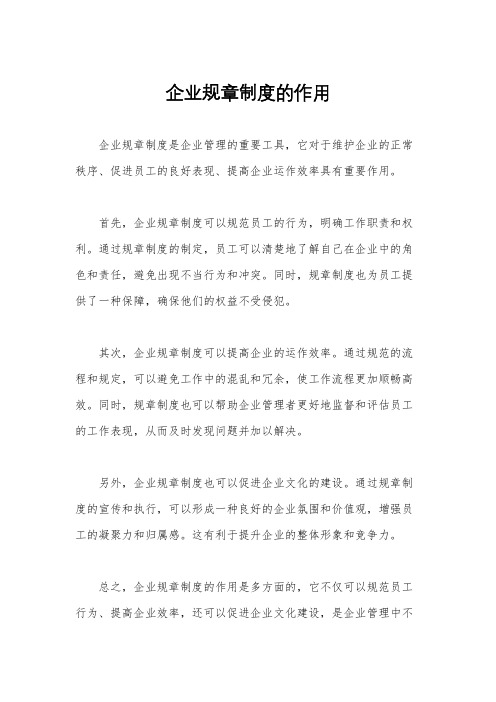 企业规章制度的作用

企业规章制度是企业管理的重要工具，它对于维护企业的正常秩序、促进员工的良好表现、提高企业运作效率具有重要作用。

首先，企业规章制度可以规范员工的行为，明确工作职责和权利。通过规章制度的制定，员工可以清楚地了解自己在企业中的角色和责任，避免出现不当行为和冲突。同时，规章制度也为员工提供了一种保障，确保他们的权益不受侵犯。

其次，企业规章制度可以提高企业的运作效率。通过规范的流程和规定，可以避免工作中的混乱和冗余，使工作流程更加顺畅高效。同时，规章制度也可以帮助企业管理者更好地监督和评估员工的工作表现，从而及时发现问题并加以解决。

另外，企业规章制度也可以促进企业文化的建设。通过规章制度的宣传和执行，可以形成一种良好的企业氛围和价值观，增强员工的凝聚力和归属感。这有利于提升企业的整体形象和竞争力。

总之，企业规章制度的作用是多方面的，它不仅可以规范员工行为、提高企业效率，还可以促进企业文化建设，是企业管理中不